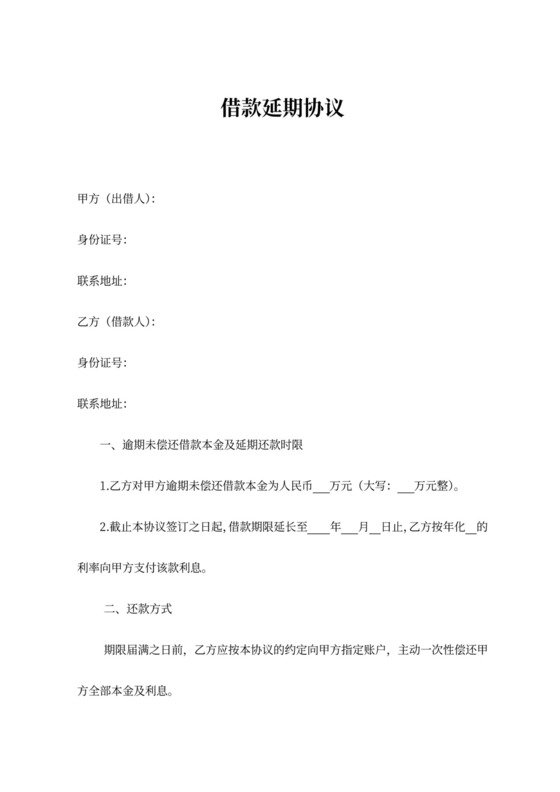 借款延期协议

甲方（出借人）：

身份证号：

联系地址：

乙方（借款人）：

身份证号：

联系地址：

一、逾期未偿还借款本金及延期还款时限

1.乙方对甲方逾期未偿还借款本金为人民币___万元（大写：___万元整）。

2.截止本协议签订之日起，借款期限延长至____年___月__日止，乙方按年化__的利率向甲方支付该款利息。

二、还款方式

期限届满之日前，乙方应按本协议的约定向甲方指定账户，主动一次性偿还甲方全部本金及利息。